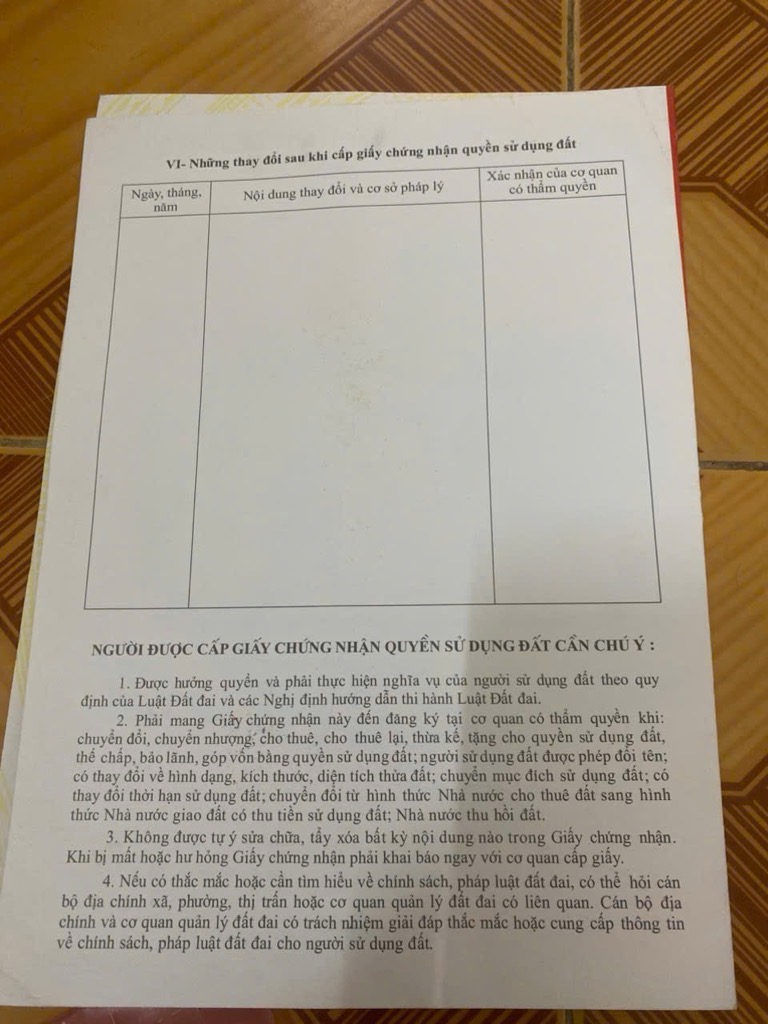 VI- Những thay đổi sau khi cấp giấy chứng nhận quyền sử dụng đất

| Ngày, tháng, năm | Nội dung thay đổi và cơ sở pháp lý | Xác nhận của cơ quan có thẩm quyền |
|---|---|---|
| | | |

NGƯỜI ĐƯỢC CẤP GIẤY CHỨNG NHẬN QUYỀN SỬ DỤNG ĐẤT CẦN CHÚ Ý :

1. Được hưởng quyền và phải thực hiện nghĩa vụ của người sử dụng đất theo quy định của Luật Đất đai và các Nghị định hướng dẫn thi hành Luật Đất đai.

2. Phải mang Giấy chứng nhận này đến đăng ký tại cơ quan có thẩm quyền khi: chuyển đổi, chuyển nhượng, cho thuê, cho thuê lại, thừa kế, tặng cho quyền sử dụng đất, thế chấp, bảo lãnh, góp vốn bằng quyền sử dụng đất; người sử dụng đất được phép đổi tên; có thay đổi về hình dạng, kích thước, diện tích thửa đất; chuyển mục đích sử dụng đất; có thay đổi thời hạn sử dụng đất; chuyển đổi từ hình thức Nhà nước cho thuê đất sang hình thức Nhà nước giao đất có thu tiền sử dụng đất; Nhà nước thu hồi đất.

3. Không được tự ý sửa chữa, tẩy xóa bất kỳ nội dung nào trong Giấy chứng nhận. Khi bị mất hoặc hư hỏng Giấy chứng nhận phải khai báo ngay với cơ quan cấp giấy.

4. Nếu có thắc mắc hoặc cần tìm hiểu về chính sách, pháp luật đất đai, có thể hỏi cán bộ địa chính xã, phường, thị trấn hoặc cơ quan quản lý đất đai có liên quan. Cán bộ địa chính và cơ quan quản lý đất đai có trách nhiệm giải đáp thắc mắc hoặc cung cấp thông tin về chính sách, pháp luật đất đai cho người sử dụng đất.